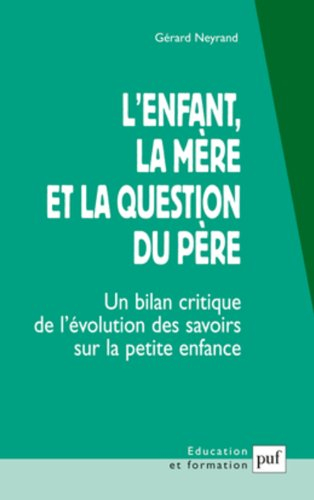 Gérard Neyrand

L'ENFANT, LA MÈRE ET LA QUESTION DU PÈRE

Un bilan critique de l'évolution des savoirs sur la petite enfance

Education et formation

puf